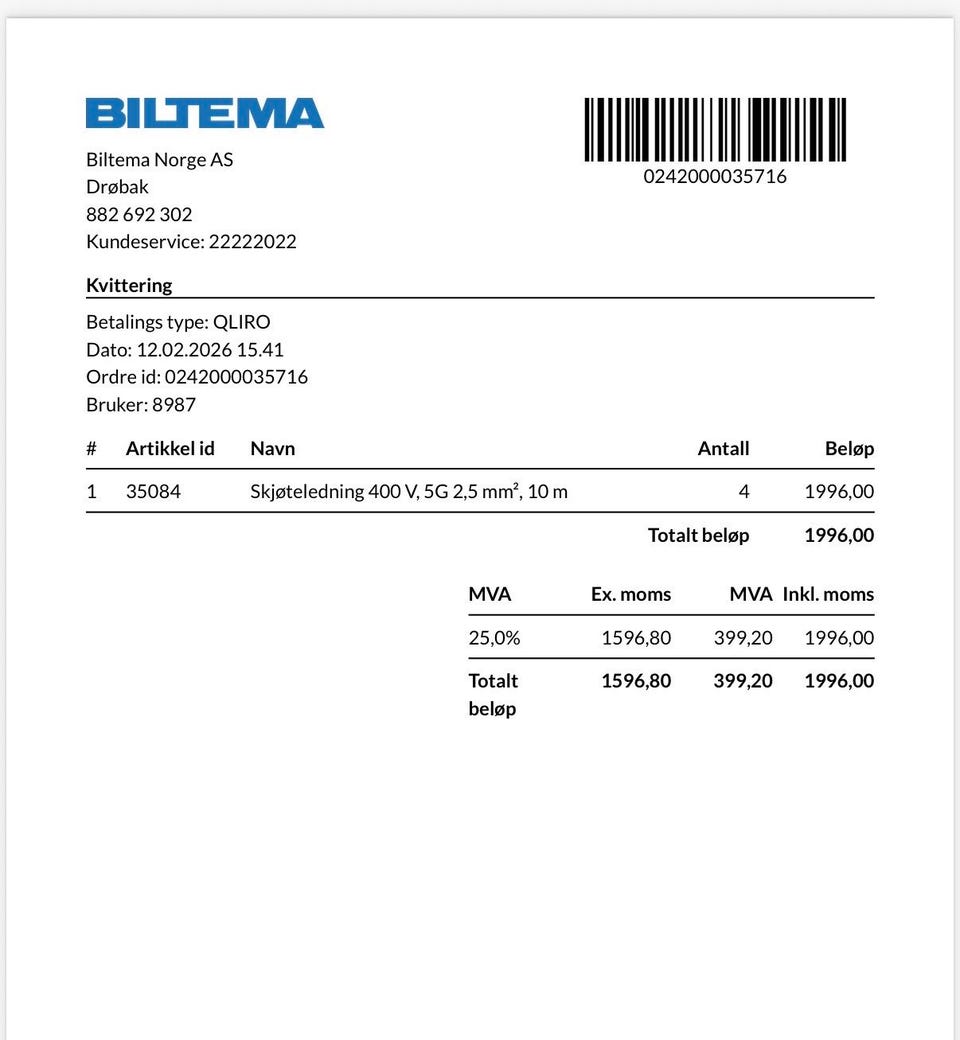 BILTEMA

0242000035716

Biltema Norge AS
Drøbak
882 692 302
Kundeservice: 22222022

Kvittering

Betalings type: QLIRO
Dato: 12.02.2026 15.41
Ordre id: 0242000035716
Bruker: 8987

| # | Artikkel id | Navn | Antall | Beløp |
|---|---|---|---|---|
| 1 | 35084 | Skjøteledning 400 V, 5G 2,5 mm², 10 m | 4 | 1996,00 |
| | | | Totalt beløp | 1996,00 |

| MVA | Ex. moms | MVA | Inkl. moms |
|---|---|---|---|
| 25,0% | 1596,80 | 399,20 | 1996,00 |
| Totalt beløp | 1596,80 | 399,20 | 1996,00 |